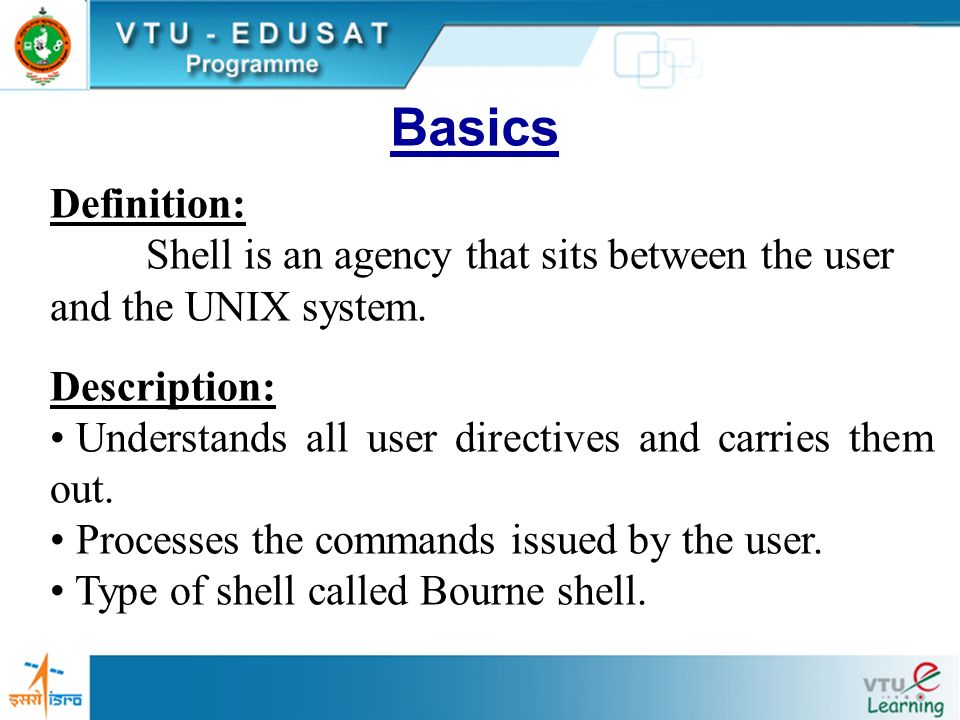 VTU - EDUSAT
Programme

Basics

Definition:
Shell is an agency that sits between the user and the UNIX system.

Description:
• Understands all user directives and carries them out.
• Processes the commands issued by the user.
• Type of shell called Bourne shell.

इसरो isro

VTU e Learning